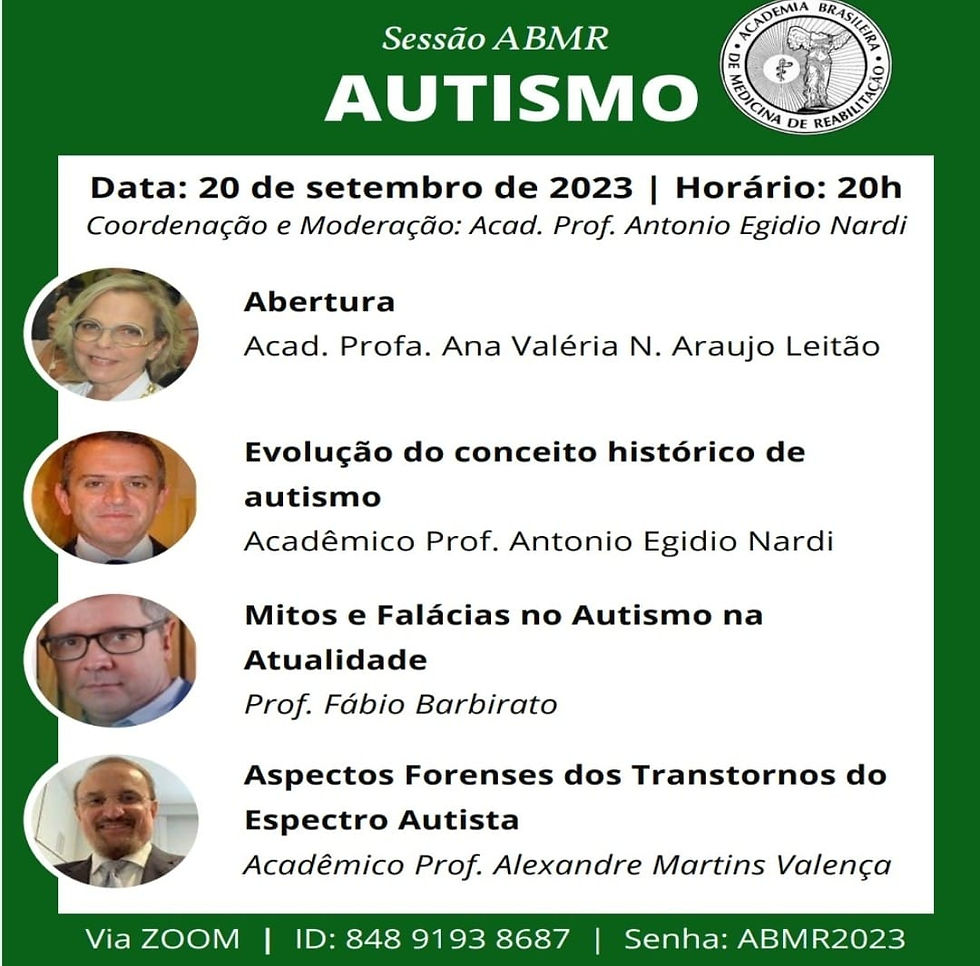 Sessão ABMR
AUTISMO

ACADEMIA BRASILEIRA DE MEDICINA DE REABILITAÇÃO

Data: 20 de setembro de 2023 | Horário: 20h
Coordenação e Moderação: Acad. Prof. Antonio Egidio Nardi

Abertura
Acad. Profa. Ana Valéria N. Araujo Leitão

Evolução do conceito histórico de autismo
Acadêmico Prof. Antonio Egidio Nardi

Mitos e Falácias no Autismo na Atualidade
Prof. Fábio Barbirato

Aspectos Forenses dos Transtornos do Espectro Autista
Acadêmico Prof. Alexandre Martins Valença

Via ZOOM | ID: 848 9193 8687 | Senha: ABMR2023